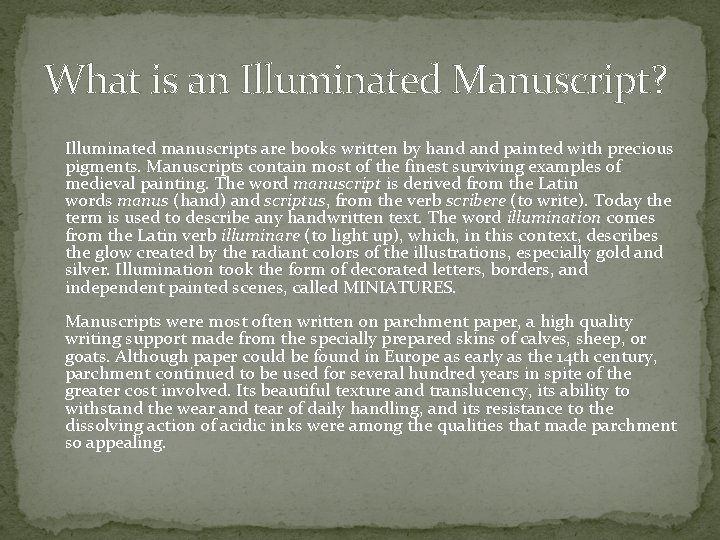 What is an Illuminated Manuscript?

Illuminated manuscripts are books written by hand and painted with precious pigments. Manuscripts contain most of the finest surviving examples of medieval painting. The word manuscript is derived from the Latin words manus (hand) and scriptus, from the verb scribere (to write). Today the term is used to describe any handwritten text. The word illumination comes from the Latin verb illuminare (to light up), which, in this context, describes the glow created by the radiant colors of the illustrations, especially gold and silver. Illumination took the form of decorated letters, borders, and independent painted scenes, called MINIATURES.

Manuscripts were most often written on parchment paper, a high quality writing support made from the specially prepared skins of calves, sheep, or goats. Although paper could be found in Europe as early as the 14th century, parchment continued to be used for several hundred years in spite of the greater cost involved. Its beautiful texture and translucency, its ability to withstand the wear and tear of daily handling, and its resistance to the dissolving action of acidic inks were among the qualities that made parchment so appealing.